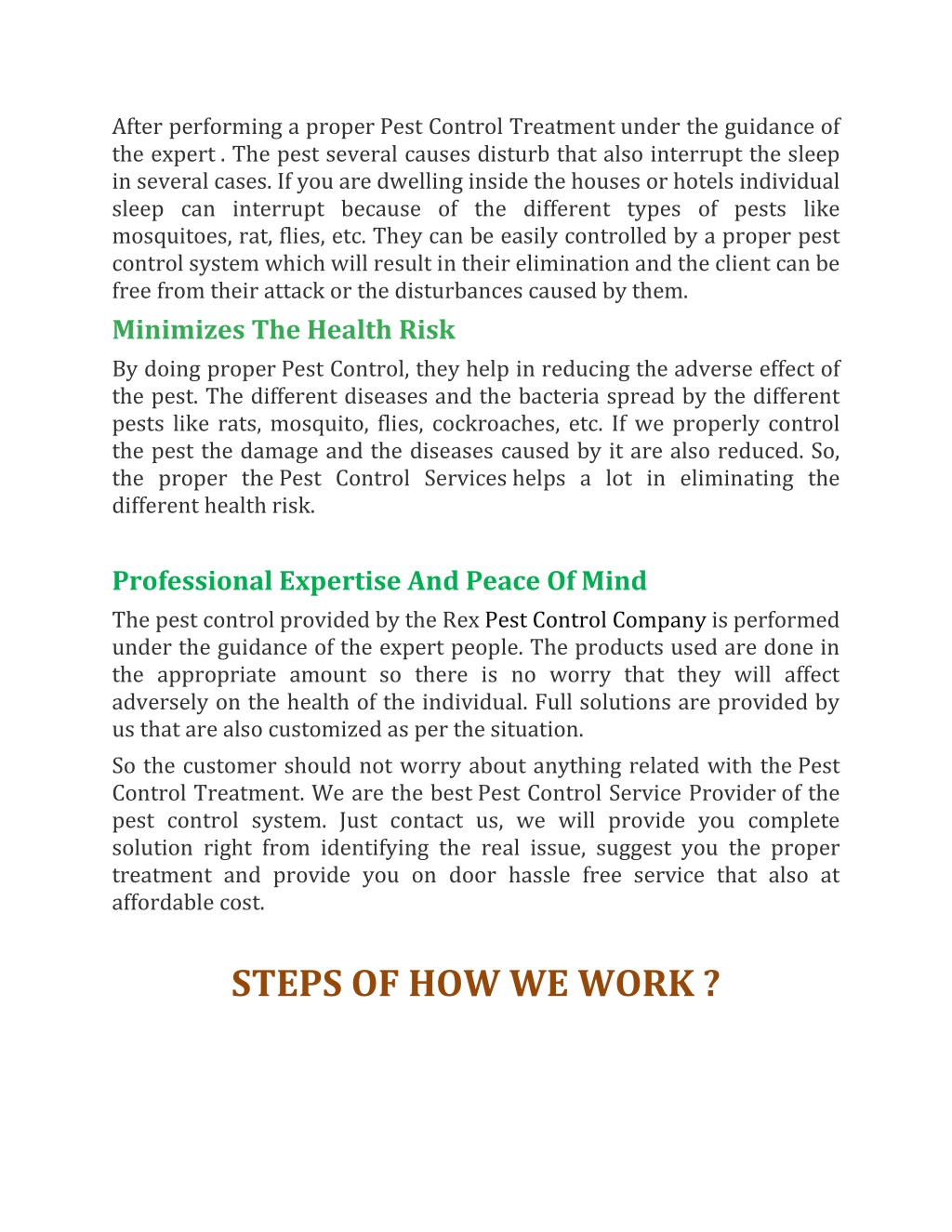 After performing a proper Pest Control Treatment under the guidance of the expert . The pest several causes disturb that also interrupt the sleep in several cases. If you are dwelling inside the houses or hotels individual sleep can interrupt because of the different types of pests like mosquitoes, rat, flies, etc. They can be easily controlled by a proper pest control system which will result in their elimination and the client can be free from their attack or the disturbances caused by them.

Minimizes The Health Risk

By doing proper Pest Control, they help in reducing the adverse effect of the pest. The different diseases and the bacteria spread by the different pests like rats, mosquito, flies, cockroaches, etc. If we properly control the pest the damage and the diseases caused by it are also reduced. So, the proper the Pest Control Services helps a lot in eliminating the different health risk.

Professional Expertise And Peace Of Mind

The pest control provided by the Rex Pest Control Company is performed under the guidance of the expert people. The products used are done in the appropriate amount so there is no worry that they will affect adversely on the health of the individual. Full solutions are provided by us that are also customized as per the situation.

So the customer should not worry about anything related with the Pest Control Treatment. We are the best Pest Control Service Provider of the pest control system. Just contact us, we will provide you complete solution right from identifying the real issue, suggest you the proper treatment and provide you on door hassle free service that also at affordable cost.

STEPS OF HOW WE WORK ?